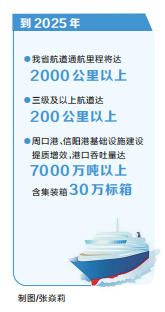 到2025年

●我省航道通航里程将达
2000公里以上

●三级及以上航道达
200公里以上

●周口港、信阳港基础设施建设提质增效，港口吞吐量达
7000万吨以上
含集装箱30万标箱

制图/张焱莉